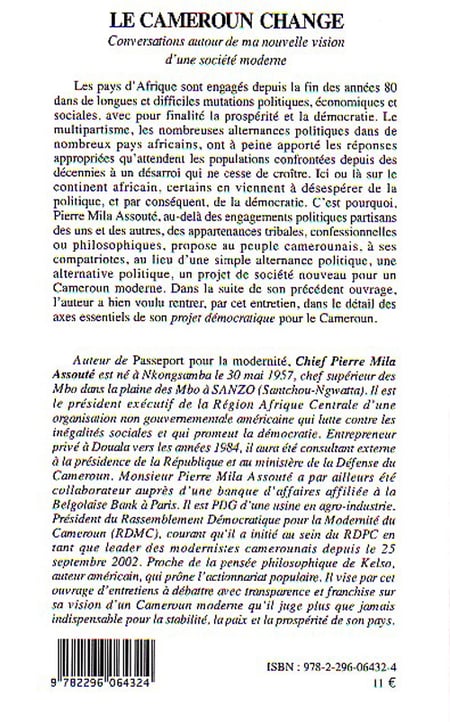 LE CAMEROUN CHANGE

Conversations autour de ma nouvelle vision d'une société moderne

Les pays d'Afrique sont engagés depuis la fin des années 80 dans de longues et difficiles mutations politiques, économiques et sociales, avec pour finalité la prospérité et la démocratie. Le multipartisme, les nombreuses alternances politiques dans de nombreux pays africains, ont à peine apporté les réponses appropriées qu'attendent les populations confrontées depuis des décennies à un désarroi qui ne cesse de croître. Ici ou là sur le continent africain, certains en viennent à désespérer de la politique, et par conséquent, de la démocratie. C'est pourquoi, Pierre Mila Assouté, au-delà des engagements politiques partisans des uns et des autres, des appartenances tribales, confessionnelles ou philosophiques, propose au peuple camerounais, à ses compatriotes, au lieu d'une simple alternance politique, une alternative politique, un projet de société nouveau pour un Cameroun moderne. Dans la suite de son précédent ouvrage, l'auteur a bien voulu rentrer, par cet entretien, dans le détail des axes essentiels de son projet démocratique pour le Cameroun.

Auteur de Passeport pour la modernité, Chief Pierre Mila Assouté est né à Nkongsamba le 30 mai 1957, chef supérieur des Mbo dans la plaine des Mbo à SANZO (Santchou-Ngwatta). Il est le président exécutif de la Région Afrique Centrale d'une organisation non gouvernementale américaine qui lutte contre les inégalités sociales et qui promeut la démocratie. Entrepreneur privé à Douala vers les années 1984, il aura été consultant externe à la présidence de la République et au ministère de la Défense du Cameroun. Monsieur Pierre Mila Assouté a par ailleurs été collaborateur auprès d'une banque d'affaires affiliée à la Belgolaise Bank à Paris. Il est PDG d'une usine en agro-industrie. Président du Rassemblement Démocratique pour la Modernité du Cameroun (RDMC), courant qu'il a initié au sein du RDPC en tant que leader des modernistes camerounais depuis le 25 septembre 2002. Proche de la pensée philosophique de Kelso, auteur américain, qui prône l'actionnariat populaire. Il vise par cet ouvrage d'entretiens à débattre avec transparence et franchise sur sa vision d'un Cameroun moderne qu'il juge plus que jamais indispensable pour la stabilité, la paix et la prospérité de son pays.

9 782296 064324

ISBN : 978-2-296-06432-4
11 €